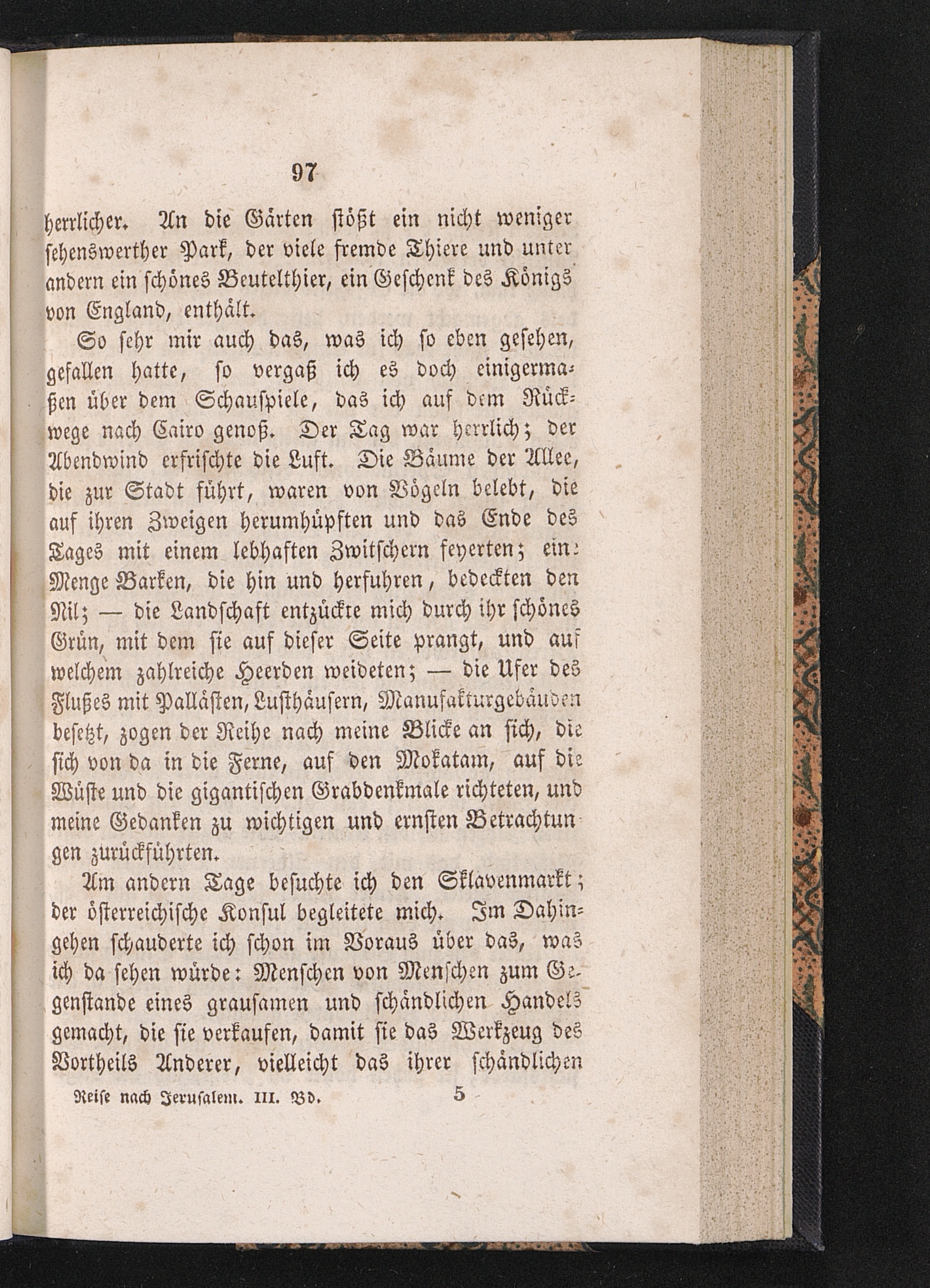 97

herrlicher. An die Gärten stößt ein nicht weniger sehenswerther Park, der viele fremde Thiere und unter andern ein schönes Beutelthier, ein Geschenk des Königs von England, enthält.

So sehr mir auch das, was ich so eben gesehen, gefallen hatte, so vergaß ich es doch einigermaßen über dem Schauspiele, das ich auf dem Rückwege nach Cairo genoß. Der Tag war herrlich; der Abendwind erfrischte die Luft. Die Bäume der Allee, die zur Stadt führt, waren von Vögeln belebt, die auf ihren Zweigen herumhüpften und das Ende des Tages mit einem lebhaften Zwitschern feyerten; eine Menge Barken, die hin und herfuhren, bedeckten den Nil; — die Landschaft entzückte mich durch ihr schönes Grün, mit dem sie auf dieser Seite prangt, und auf welchem zahlreiche Heerden weideten; — die Ufer des Flußes mit Pallästen, Lusthäusern, Manufakturgebäuden besetzt, zogen der Reihe nach meine Blicke an sich, die sich von da in die Ferne, auf den Mokatam, auf die Wüste und die gigantischen Grabdenkmale richteten, und meine Gedanken zu wichtigen und ernsten Betrachtungen zurückführten.

Am andern Tage besuchte ich den Sklavenmarkt; der österreichische Konsul begleitete mich. Im Dahingehen schauderte ich schon im Voraus über das, was ich da sehen würde: Menschen von Menschen zum Gegenstande eines grausamen und schändlichen Handels gemacht, die sie verkaufen, damit sie das Werkzeug des Vortheils Anderer, vielleicht das ihrer schändlichen

Reise nach Jerusalem. III. Bd. 5